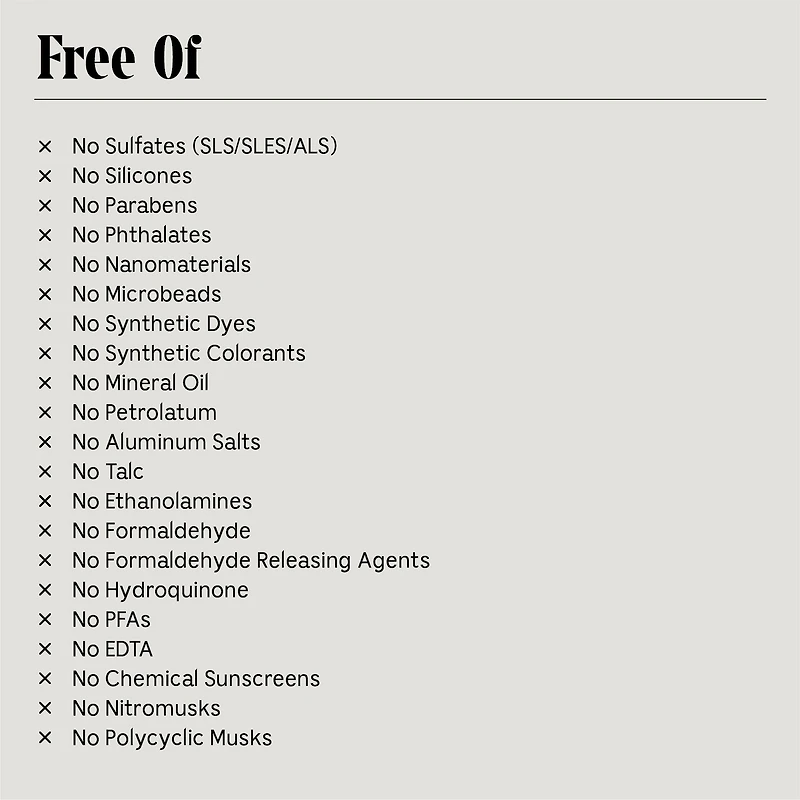 Free Of

× No Sulfates (SLS/SLES/ALS)
× No Silicones
× No Parabens
× No Phthalates
× No Nanomaterials
× No Microbeads
× No Synthetic Dyes
× No Synthetic Colorants
× No Mineral Oil
× No Petrolatum
× No Aluminum Salts
× No Talc
× No Ethanolamines
× No Formaldehyde
× No Formaldehyde Releasing Agents
× No Hydroquinone
× No PFAs
× No EDTA
× No Chemical Sunscreens
× No Nitromusks
× No Polycyclic Musks